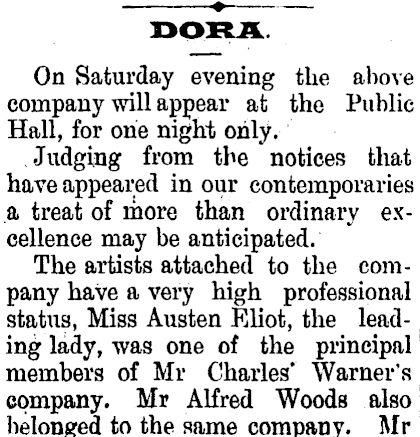 DORA.

On Saturday evening the above company will appear at the Public Hall, for one night only.

Judging from the notices that have appeared in our contemporaries a treat of more than ordinary excellence may be anticipated.

The artists attached to the company have a very high professional status, Miss Austen Eliot, the leading lady, was one of the principal members of Mr Charles' Warner's company. Mr Alfred Woods also belonged to the same company. Mr